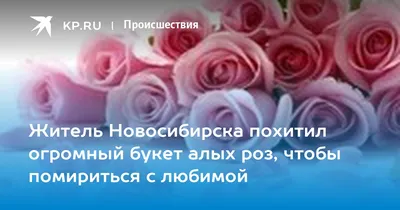 KP.RU | Происшествия

Житель Новосибирска похитил огромный букет алых роз, чтобы помириться с любимой